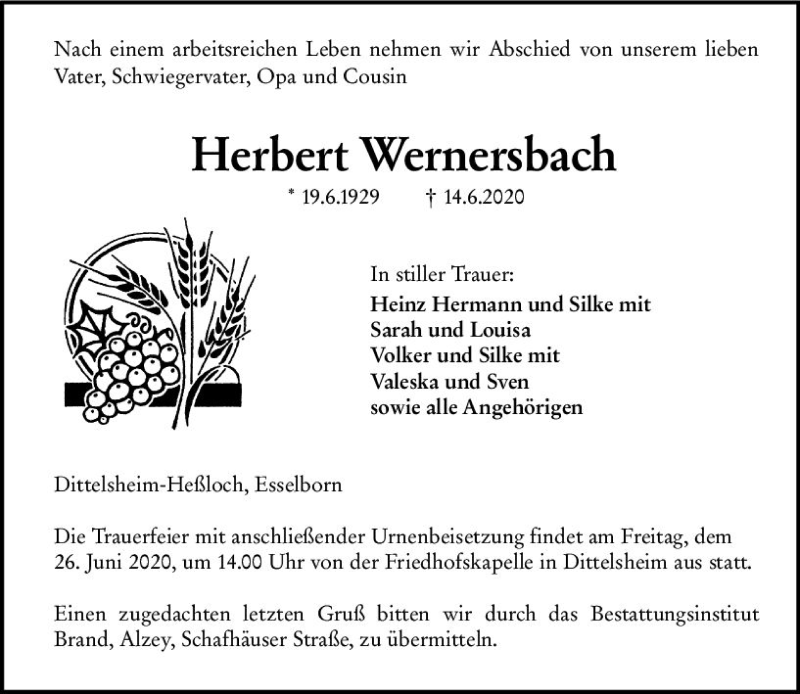 Nach einem arbeitsreichen Leben nehmen wir Abschied von unserem lieben Vater, Schwiegervater, Opa und Cousin

Herbert Wernersbach

* 19.6.1929 † 14.6.2020

In stiller Trauer:
Heinz Hermann und Silke mit
Sarah und Louisa
Volker und Silke mit
Valeska und Sven
sowie alle Angehörigen

Dittelsheim-Heßloch, Esselborn

Die Trauerfeier mit anschließender Urnenbeisetzung findet am Freitag, dem 26. Juni 2020, um 14.00 Uhr von der Friedhofskapelle in Dittelsheim aus statt.

Einen zugedachten letzten Gruß bitten wir durch das Bestattungsinstitut Brand, Alzey, Schafhäuser Straße, zu übermitteln.